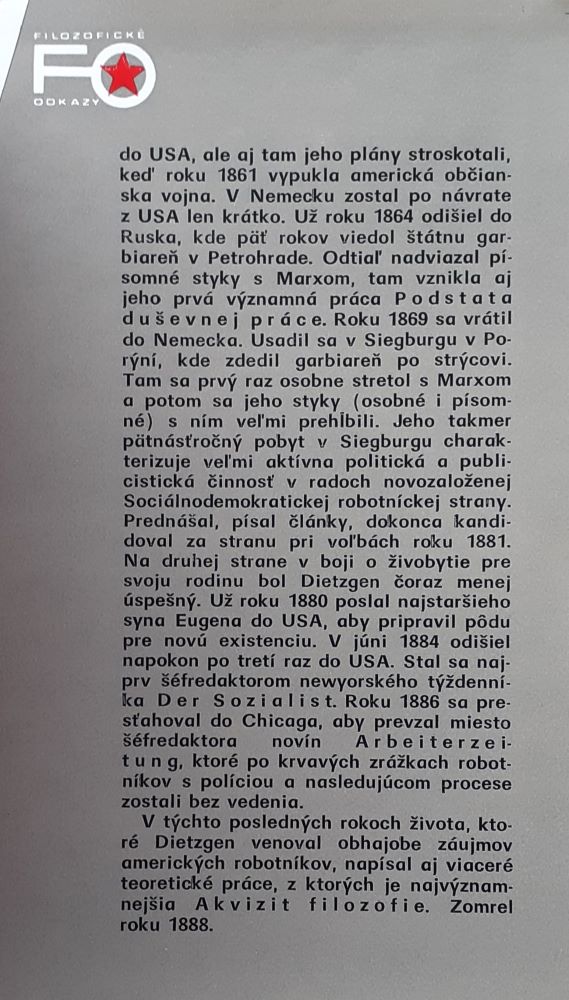 FILOZOFICKÉ
FO
ODKAZY

do USA, ale aj tam jeho plány stroskotali, keď roku 1861 vypukla americká občianska vojna. V Nemecku zostal po návrate z USA len krátko. Už roku 1864 odišiel do Ruska, kde päť rokov viedol štátnu garbiareň v Petrohrade. Odtiaľ nadviazal písomné styky s Marxom, tam vznikla aj jeho prvá významná práca Podstata duševnej práce. Roku 1869 sa vrátil do Nemecka. Usadil sa v Siegburgu v Porýní, kde zdedil garbiareň po strýcovi. Tam sa prvý raz osobne stretol s Marxom a potom sa jeho styky (osobné i písomné) s ním veľmi prehĺbili. Jeho takmer pätnásťročný pobyt v Siegburgu charakterizuje veľmi aktívna politická a publicistická činnosť v radoch novozaloženej Sociálnodemokratickej robotníckej strany. Prednášal, písal články, dokonca kandidoval za stranu pri voľbách roku 1881. Na druhej strane v boji o živobytie pre svoju rodinu bol Dietzgen čoraz menej úspešný. Už roku 1880 poslal najstaršieho syna Eugena do USA, aby pripravil pôdu pre novú existenciu. V júni 1884 odišiel napokon po tretí raz do USA. Stal sa najprv šéfredaktorom newyorského týždenníka Der Sozialist. Roku 1886 sa presťahoval do Chicaga, aby prevzal miesto šéfredaktora novín Arbeiterzeitung, ktoré po krvavých zrážkach robotníkov s políciou a nasledujúcom procese zostali bez vedenia.

V týchto posledných rokoch života, ktoré Dietzgen venoval obhajobe záujmov amerických robotníkov, napísal aj viaceré teoretické práce, z ktorých je najvýznamnejšia Akvizit filozofie. Zomrel roku 1888.